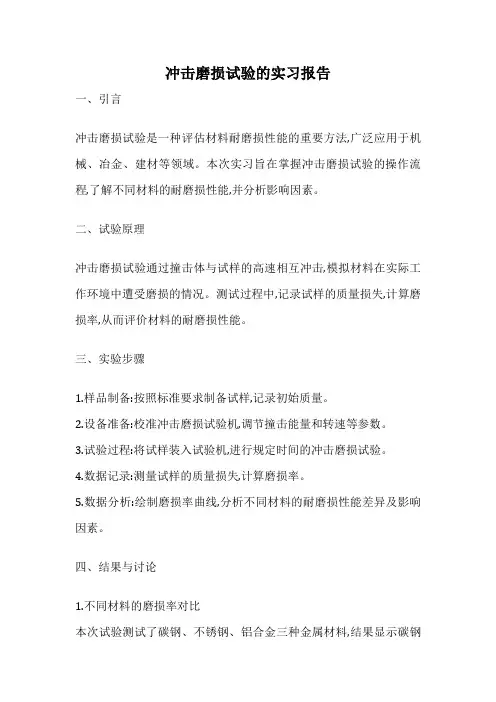 冲击磨损试验的实习报告

一、引言

冲击磨损试验是一种评估材料耐磨损性能的重要方法,广泛应用于机械、冶金、建材等领域。本次实习旨在掌握冲击磨损试验的操作流程,了解不同材料的耐磨损性能,并分析影响因素。

二、试验原理

冲击磨损试验通过撞击体与试样的高速相互冲击,模拟材料在实际工作环境中遭受磨损的情况。测试过程中,记录试样的质量损失,计算磨损率,从而评价材料的耐磨损性能。

三、实验步骤

1.样品制备:按照标准要求制备试样,记录初始质量。

2.设备准备:校准冲击磨损试验机,调节撞击能量和转速等参数。

3.试验过程:将试样装入试验机,进行规定时间的冲击磨损试验。

4.数据记录:测量试样的质量损失,计算磨损率。

5.数据分析:绘制磨损率曲线,分析不同材料的耐磨损性能差异及影响因素。

四、结果与讨论

1.不同材料的磨损率对比

本次试验测试了碳钢、不锈钢、铝合金三种金属材料,结果显示碳钢